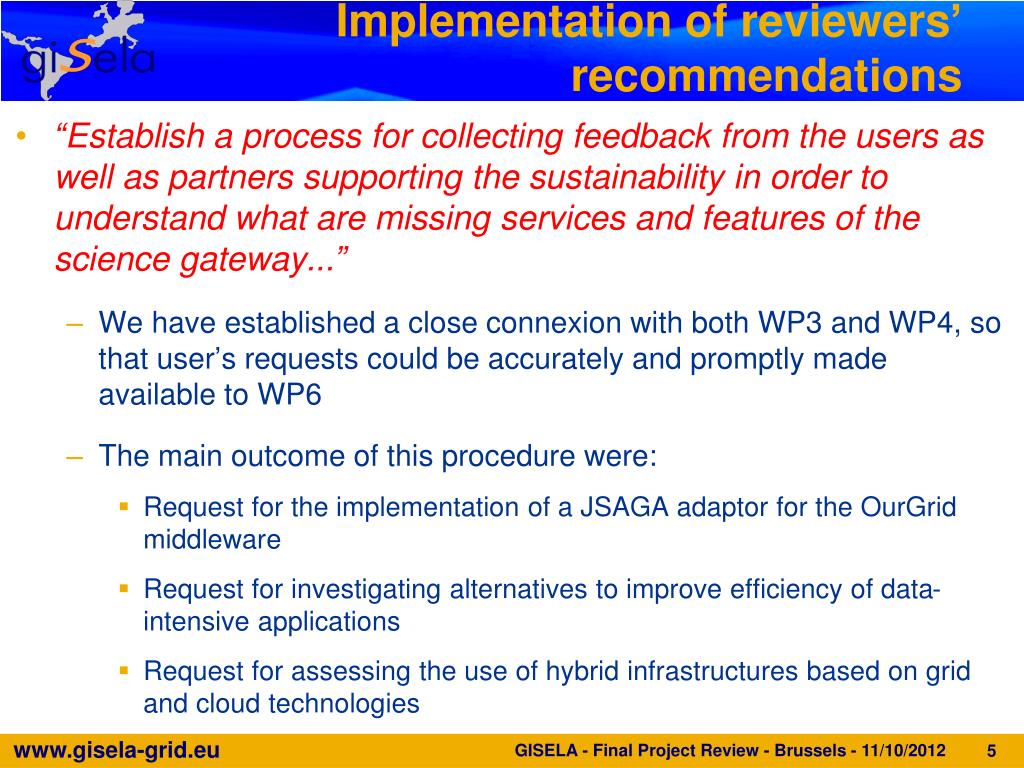 giSela

Implementation of reviewers' recommendations

• "Establish a process for collecting feedback from the users as well as partners supporting the sustainability in order to understand what are missing services and features of the science gateway..."

– We have established a close connexion with both WP3 and WP4, so that user's requests could be accurately and promptly made available to WP6

– The main outcome of this procedure were:

▪ Request for the implementation of a JSAGA adaptor for the OurGrid middleware

▪ Request for investigating alternatives to improve efficiency of data-intensive applications

▪ Request for assessing the use of hybrid infrastructures based on grid and cloud technologies

www.gisela-grid.eu GISELA - Final Project Review - Brussels - 11/10/2012 5